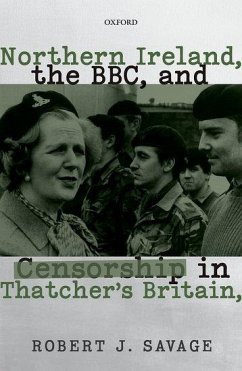 OXFORD

Northern Ireland, the BBC, and

Censorship in Thatcher's Britain,

ROBERT J. SAVAGE